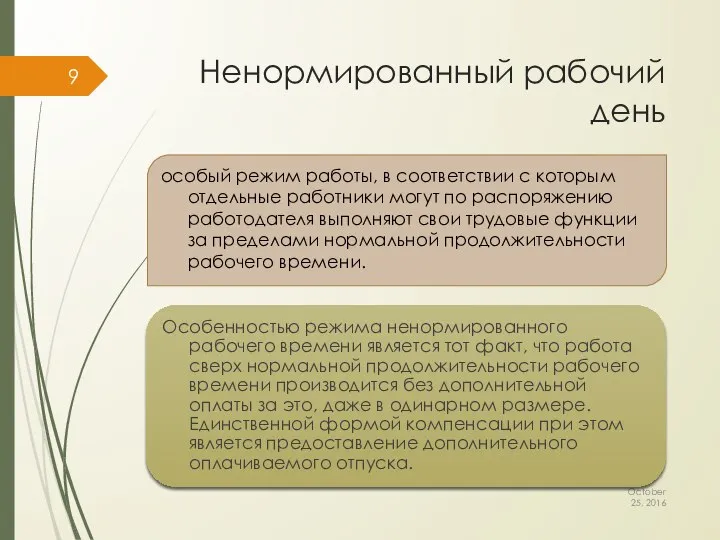 9

Ненормированный рабочий день

особый режим работы, в соответствии с которым отдельные работники могут по распоряжению работодателя выполняют свои трудовые функции за пределами нормальной продолжительности рабочего времени.

Особенностью режима ненормированного рабочего времени является тот факт, что работа сверх нормальной продолжительности рабочего времени производится без дополнительной оплаты за это, даже в одинарном размере. Единственной формой компенсации при этом является предоставление дополнительного оплачиваемого отпуска.

October 25, 2016